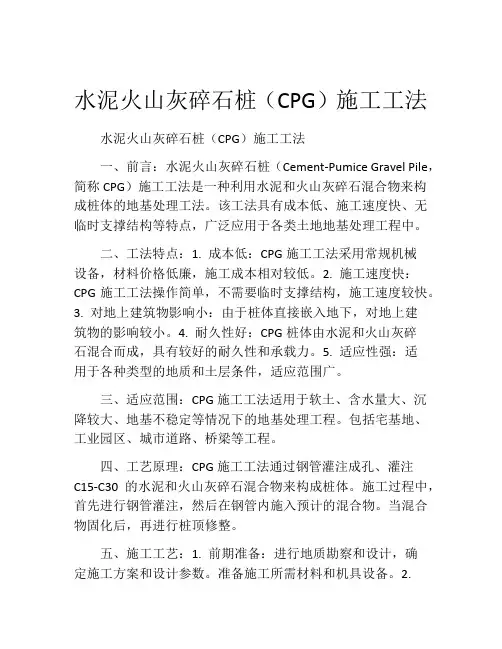 水泥火山灰碎石桩（CPG）施工工法

水泥火山灰碎石桩（CPG）施工工法

一、前言：水泥火山灰碎石桩（Cement-Pumice Gravel Pile，简称 CPG）施工工法是一种利用水泥和火山灰碎石混合物来构成桩体的地基处理工法。该工法具有成本低、施工速度快、无临时支撑结构等特点，广泛应用于各类土地地基处理工程中。

二、工法特点：1. 成本低：CPG 施工工法采用常规机械设备，材料价格低廉，施工成本相对较低。2. 施工速度快：CPG 施工工法操作简单，不需要临时支撑结构，施工速度较快。3. 对地上建筑物影响小：由于桩体直接嵌入地下，对地上建筑物的影响较小。4. 耐久性好：CPG 桩体由水泥和火山灰碎石混合而成，具有较好的耐久性和承载力。5. 适应性强：适用于各种类型的地质和土层条件，适应范围广。

三、适应范围：CPG 施工工法适用于软土、含水量大、沉降较大、地基不稳定等情况下的地基处理工程。包括宅基地、工业园区、城市道路、桥梁等工程。

四、工艺原理：CPG 施工工法通过钢管灌注成孔、灌注 C15-C30 的水泥和火山灰碎石混合物来构成桩体。施工过程中，首先进行钢管灌注，然后在钢管内施入预计的混合物。当混合物固化后，再进行桩顶修整。

五、施工工艺：1. 前期准备：进行地质勘察和设计，确定施工方案和设计参数。准备施工所需材料和机具设备。2.